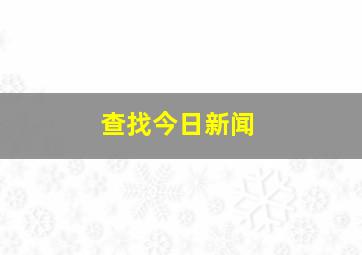 查找今日新闻